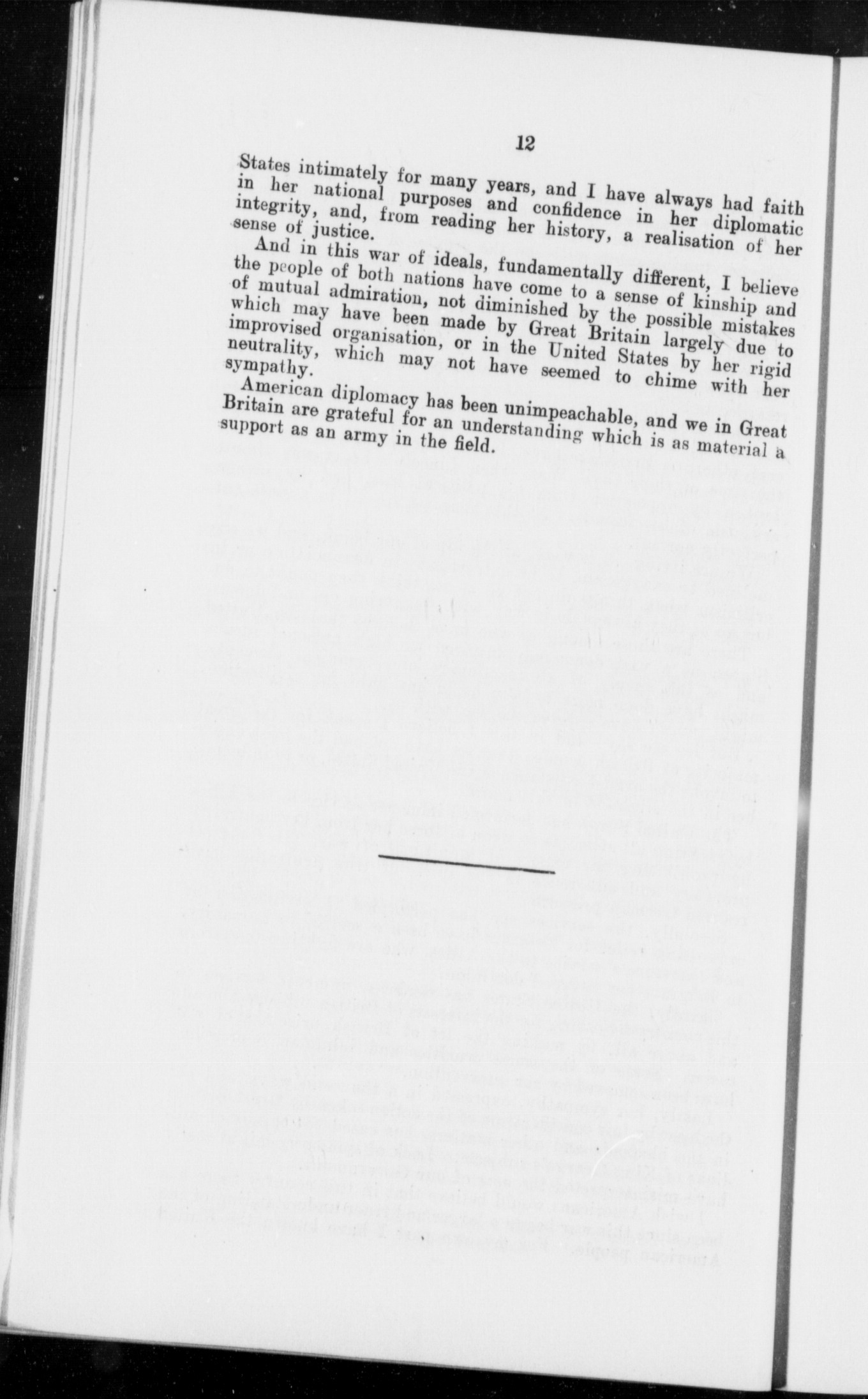 12

States intimately for many years, and I have always had faith in her national purposes and confidence in her diplomatic integrity, and, from reading her history, a realisation of her sense of justice.

And in this war of ideals, fundamentally different, I believe the people of both nations have come to a sense of kinship and of mutual admiration, not diminished by the possible mistakes which may have been made by Great Britain largely due to improvised organisation, or in the United States by her rigid neutrality, which may not have seemed to chime with her sympathy.

American diplomacy has been unimpeachable, and we in Great Britain are grateful for an understanding which is as material a support as an army in the field.